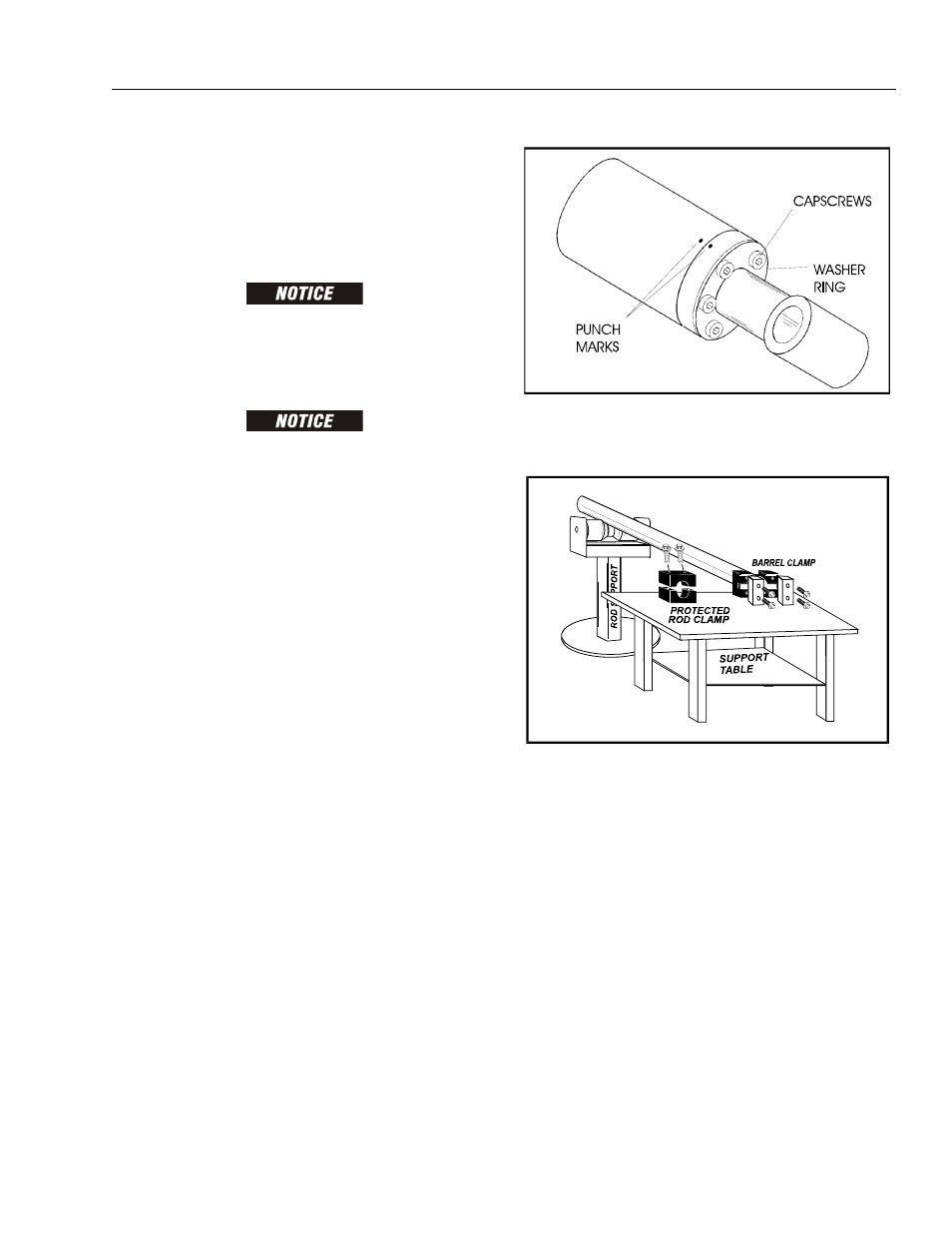 NOTICE

NOTICE

CAPSCREWS

WASHER RING

PUNCH MARKS

BARREL CLAMP

ROD SUPPORT

PROTECTED ROD CLAMP

SUPPORT TABLE